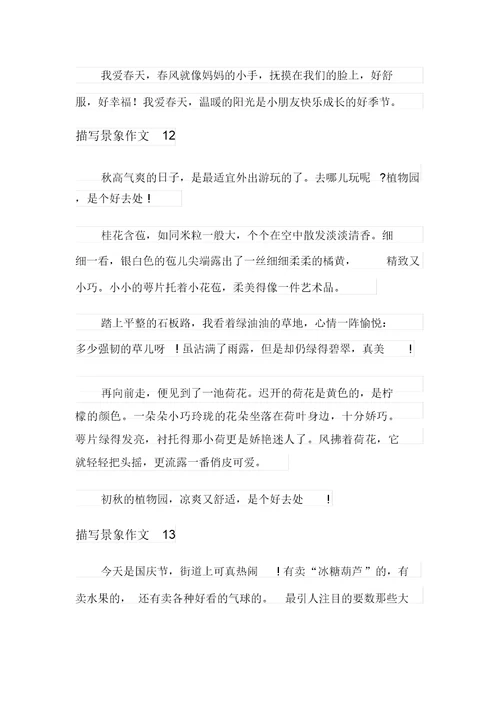 我爱春天，春风就像妈妈的小手，抚摸在我们的脸上，好舒服，好幸福！我爱春天，温暖的阳光是小朋友快乐成长的好季节。

描写景象作文 12

秋高气爽的日子，是最适宜外出游玩的了。去哪儿玩呢 ?植物园，是个好去处！

桂花含苞，如同米粒一般大，个个在空中散发淡淡清香。细细一看，银白色的苞儿尖端露出了一丝细细柔柔的橘黄， 精致又小巧。小小的萼片托着小花苞，柔美得像一件艺术品。

踏上平整的石板路，我看着绿油油的草地，心情一阵愉悦：多少强韧的草儿呀 ！虽沾满了雨露，但是却仍绿得碧翠，真美 ！

再向前走，便见到了一池荷花。迟开的荷花是黄色的，是柠檬的颜色。一朵朵小巧玲珑的花朵坐落在荷叶身边，十分娇巧。萼片绿得发亮，衬托得那小荷更是娇艳迷人了。风拂着荷花，它就轻轻把头摇，更流露一番俏皮可爱。

初秋的植物园，凉爽又舒适，是个好去处 ！

描写景象作文 13

今天是国庆节，街道上可真热闹 ！有卖“冰糖葫芦”的，有卖水果的， 还有卖各种好看的气球的。 最引人注目的要数那些大